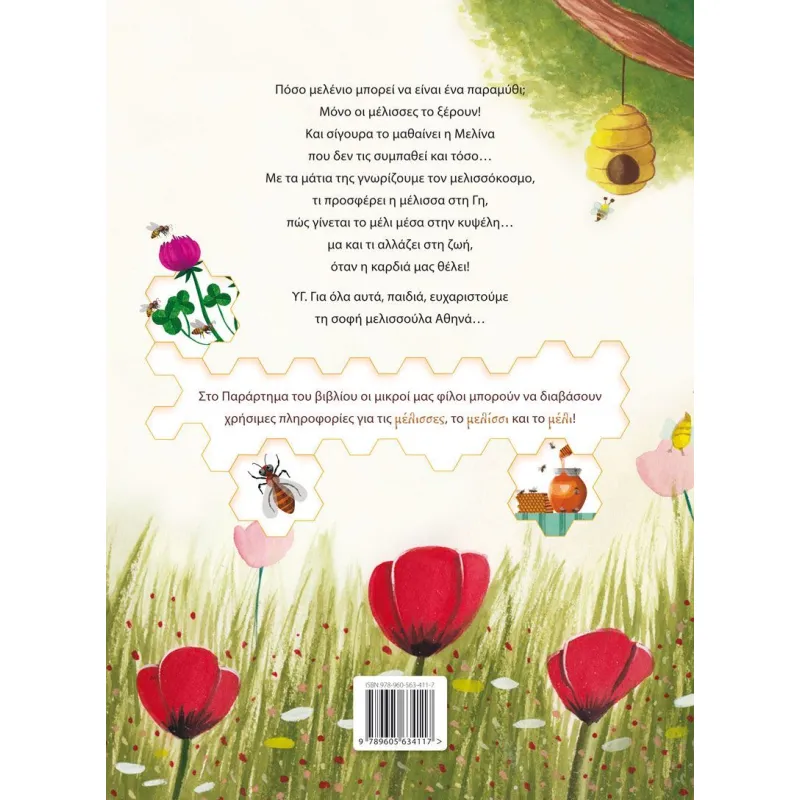 Πόσο μελένιο μπορεί να είναι ένα παραμύθι;
Μόνο οι μέλισσες το ξέρουν!
Και σίγουρα το μαθαίνει η Μελίνα
που δεν τις συμπαθεί και τόσο…
Με τα μάτια της γνωρίζουμε τον μελισσόκοσμο,
τι προσφέρει η μέλισσα στη Γη,
πώς γίνεται το μέλι μέσα στην κυψέλη…
μα και τι αλλάζει στη ζωή,
όταν η καρδιά μας θέλει!

ΥΓ. Για όλα αυτά, παιδιά, ευχαριστούμε
τη σοφή μελισσούλα Αθηνά…

Στο Παράρτημα του βιβλίου οι μικροί μας φίλοι μπορούν να διαβάσουν χρήσιμες πληροφορίες για τις μέλισσες, το μελίσσι και το μέλι!

ISBN 978-960-563-411-7

9 789605 634117 >